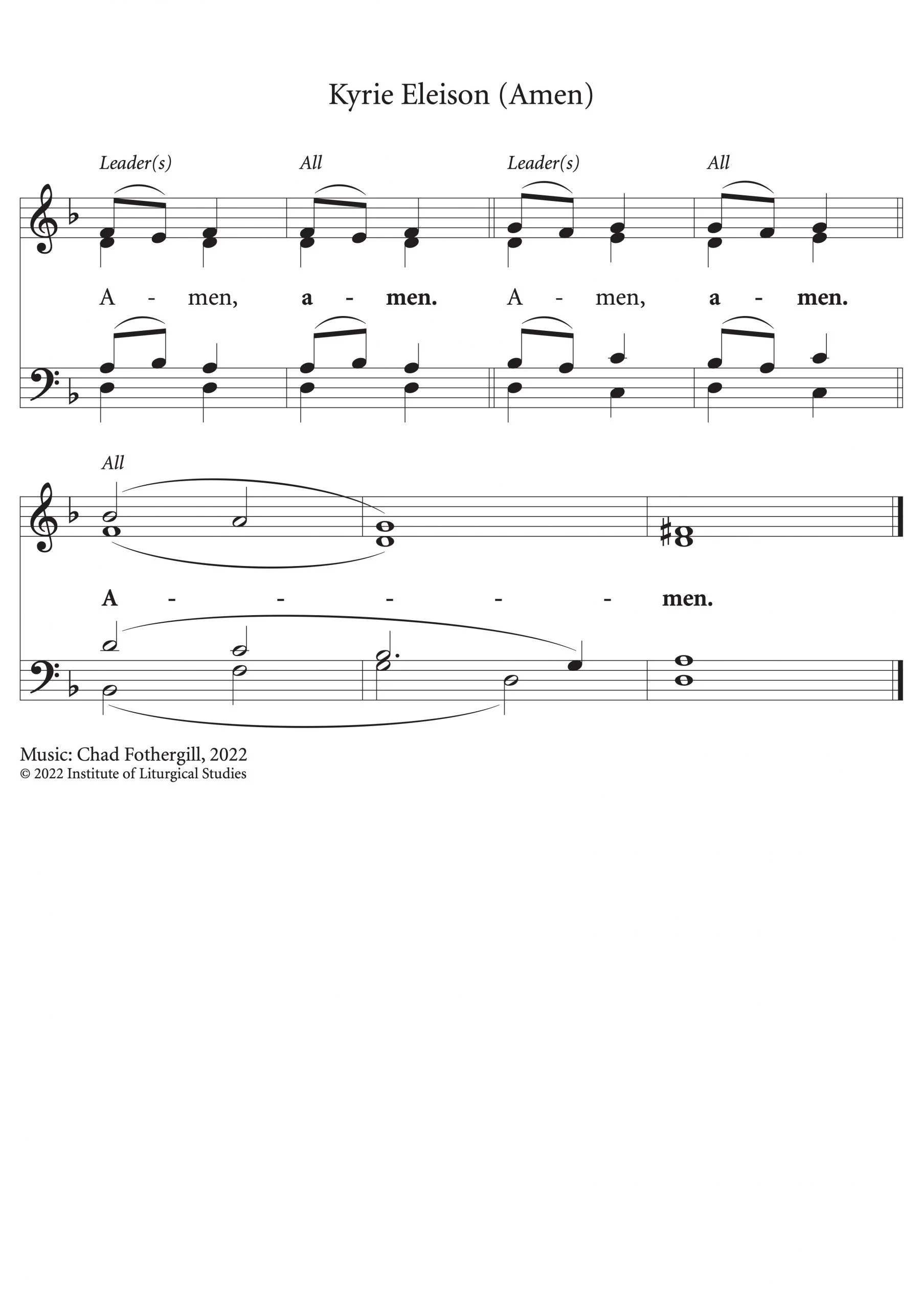 Kyrie Eleison (Amen)

Leader(s) All Leader(s) All

A - men, a - men. A - men, a - men.

All

A - - - - - men.

Music: Chad Fothergill, 2022
© 2022 Institute of Liturgical Studies